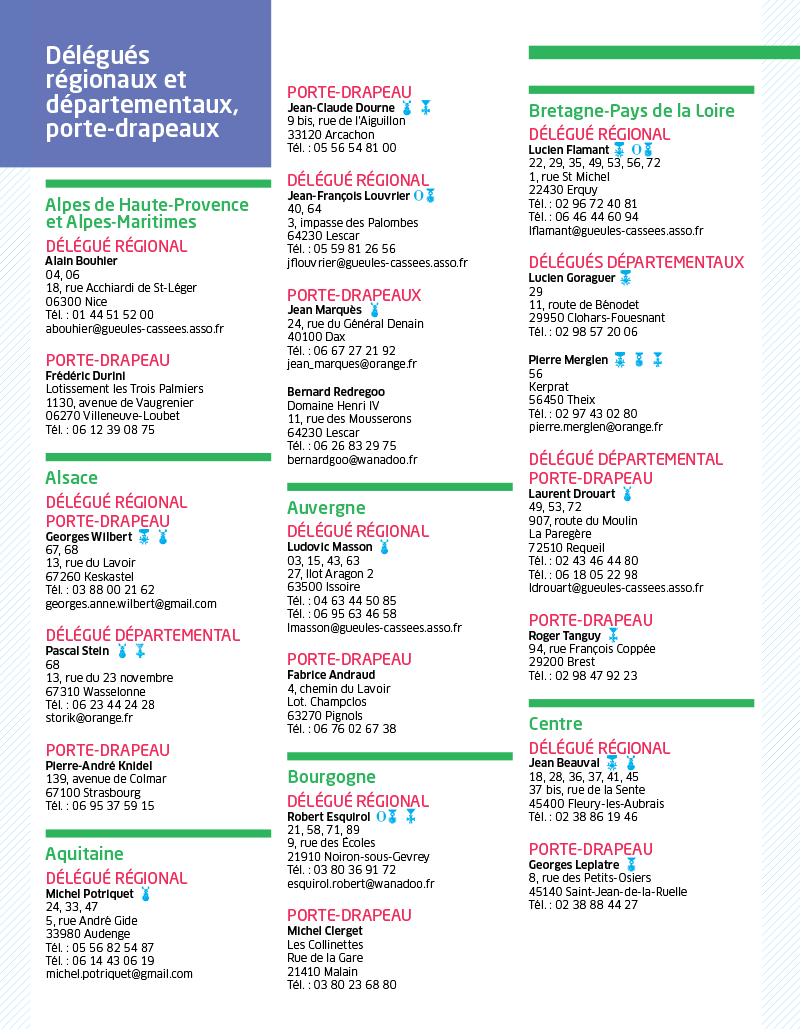 Délégués régionaux et départementaux, porte-drapeaux

Alpes de Haute-Provence et Alpes-Maritimes

DÉLÉGUÉ RÉGIONAL
Alain Bouhier
04, 06
18, rue Acchiardi de St-Léger
06300 Nice
Tél. : 01 44 51 52 00
abouhier@gueules-cassees.asso.fr

PORTE-DRAPEAU
Frédéric Durini
Lotissement les Trois Palmiers
1130, avenue de Vaugrenier
06270 Villeneuve-Loubet
Tél. : 06 12 39 08 75

Alsace

DÉLÉGUÉ RÉGIONAL
PORTE-DRAPEAU
Georges Wilbert
67, 68
13, rue du Lavoir
67260 Keskastel
Tél. : 03 88 00 21 62
georges.anne.wilbert@gmail.com

DÉLÉGUÉ DÉPARTEMENTAL
Pascal Stein
68
13, rue du 23 novembre
67310 Wasselonne
Tél. : 06 23 44 24 28
storik@orange.fr

PORTE-DRAPEAU
Pierre-André Knidel
139, avenue de Colmar
67100 Strasbourg
Tél. : 06 95 37 59 15

Aquitaine

DÉLÉGUÉ RÉGIONAL
Michel Potriquet
24, 33, 47
5, rue André Gide
33980 Audenge
Tél. : 05 56 82 54 87
Tél. : 06 14 43 06 19
michel.potriquet@gmail.com

PORTE-DRAPEAU
Jean-Claude Dourne
9 bis, rue de l'Aiguillon
33120 Arcachon
Tél. : 05 56 54 81 00

DÉLÉGUÉ RÉGIONAL
Jean-François Louvrier
40, 64
3, impasse des Palombes
64230 Lescar
Tél. : 05 59 81 26 56
jflouvrier@gueules-cassees.asso.fr

PORTE-DRAPEAUX
Jean Marquès
24, rue du Général Denain
40100 Dax
Tél. : 06 67 27 21 92
jean_marques@orange.fr

Bernard Redregoo
Domaine Henri IV
11, rue des Mousserons
64230 Lescar
Tél. : 06 26 83 29 75
bernardgoo@wanadoo.fr

Auvergne

DÉLÉGUÉ RÉGIONAL
Ludovic Masson
03, 15, 43, 63
27, Ilot Aragon 2
63500 Issoire
Tél. : 04 63 44 50 85
Tél. : 06 95 63 46 58
lmasson@gueules-cassees.asso.fr

PORTE-DRAPEAU
Fabrice Andraud
4, chemin du Lavoir
Lot. Champclos
63270 Pignols
Tél. : 06 76 02 67 38

Bourgogne

DÉLÉGUÉ RÉGIONAL
Robert Esquirol
21, 58, 71, 89
9, rue des Écoles
21910 Noiron-sous-Gevrey
Tél. : 03 80 36 91 72
esquirol.robert@wanadoo.fr

PORTE-DRAPEAU
Michel Clerget
Les Collinettes
Rue de la Gare
21410 Malain
Tél. : 03 80 23 68 80

Bretagne-Pays de la Loire

DÉLÉGUÉ RÉGIONAL
Lucien Flamant
22, 29, 35, 49, 53, 56, 72
1, rue St Michel
22430 Erquy
Tél. : 02 96 72 40 81
Tél. : 06 46 44 60 94
lflamant@gueules-cassees.asso.fr

DÉLÉGUÉS DÉPARTEMENTAUX
Lucien Goraguer
29
11, route de Bénodet
29950 Clohars-Fouesnant
Tél. : 02 98 57 20 06

Pierre Merglen
56
Kerprat
56450 Theix
Tél. : 02 97 43 02 80
pierre.merglen@orange.fr

DÉLÉGUÉ DÉPARTEMENTAL
PORTE-DRAPEAU
Laurent Drouart
49, 53, 72
907, route du Moulin
La Paregère
72510 Requeil
Tél. : 02 43 46 44 80
Tél. : 06 18 05 22 98
ldrouart@gueules-cassees.asso.fr

PORTE-DRAPEAU
Roger Tanguy
94, rue François Coppée
29200 Brest
Tél. : 02 98 47 92 23

Centre

DÉLÉGUÉ RÉGIONAL
Jean Beauval
18, 28, 36, 37, 41, 45
37 bis, rue de la Sente
45400 Fleury-les-Aubrais
Tél. : 02 38 86 19 46

PORTE-DRAPEAU
Georges Leplatre
8, rue des Petits-Osiers
45140 Saint-Jean-de-la-Ruelle
Tél. : 02 38 88 44 27